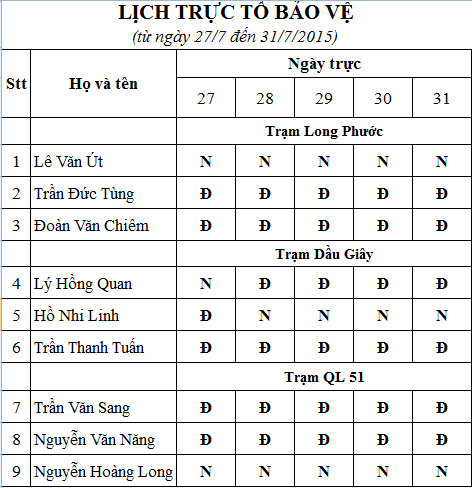 LỊCH TRỰC TỔ BẢO VỆ
(từ ngày 27/7 đến 31/7/2015)

| Stt | Họ và tên | Ngày trực | | | | |
|---|---|---|---|---|---|---|
| | | 27 | 28 | 29 | 30 | 31 |
| | | Trạm Long Phước | | | | |
| 1 | Lê Văn Út | N | N | N | N | N |
| 2 | Trần Đức Tùng | Đ | Đ | Đ | Đ | Đ |
| 3 | Đoàn Văn Chiêm | Đ | Đ | Đ | Đ | Đ |
| | | Trạm Dầu Giây | | | | |
| 4 | Lý Hồng Quan | N | Đ | Đ | Đ | Đ |
| 5 | Hồ Nhi Linh | Đ | N | N | N | N |
| 6 | Trần Thanh Tuấn | Đ | Đ | Đ | Đ | Đ |
| | | Trạm QL 51 | | | | |
| 7 | Trần Văn Sang | Đ | Đ | Đ | Đ | Đ |
| 8 | Nguyễn Văn Năng | Đ | Đ | Đ | Đ | Đ |
| 9 | Nguyễn Hoàng Long | N | N | N | N | N |